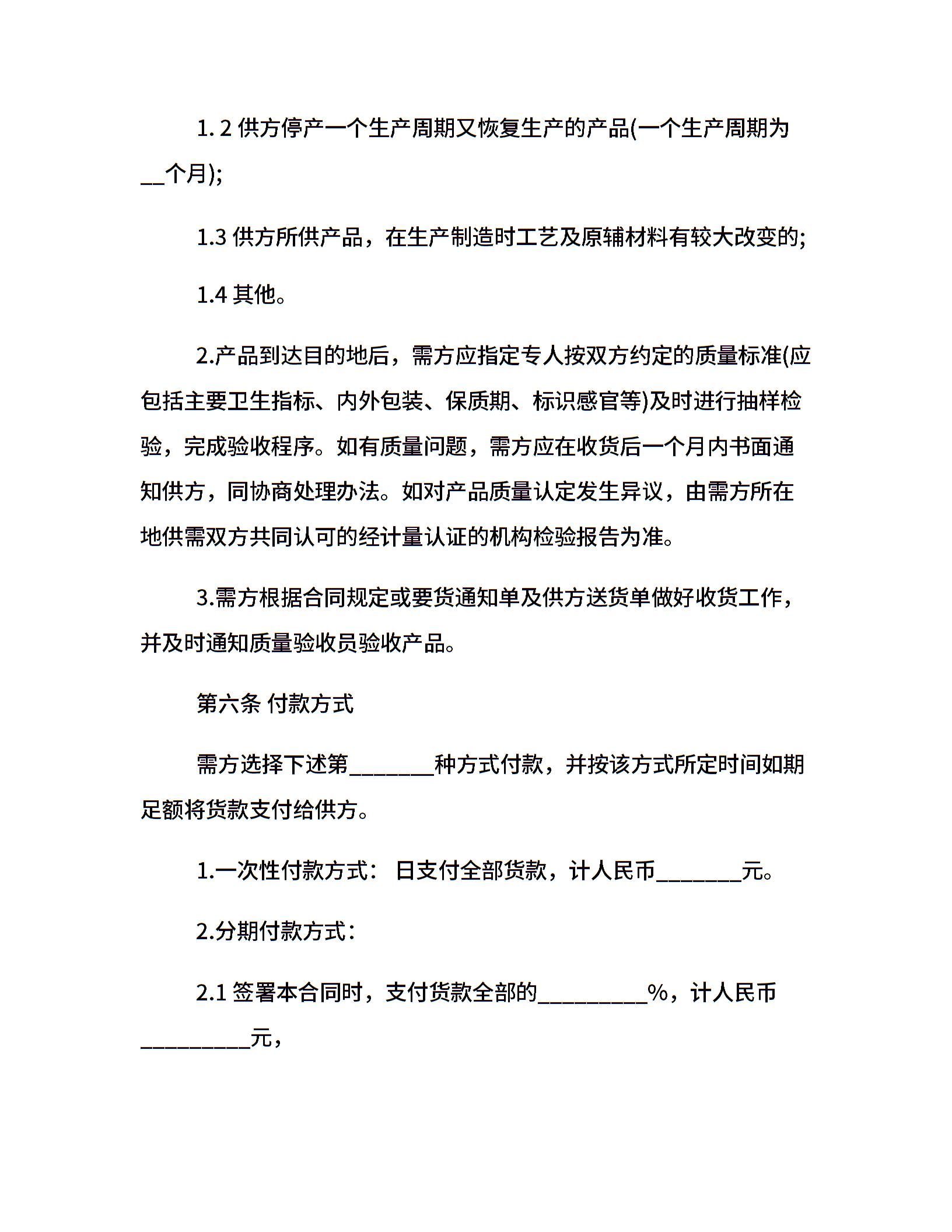 1. 2 供方停产一个生产周期又恢复生产的产品(一个生产周期为__个月);

1.3 供方所供产品，在生产制造时工艺及原辅材料有较大改变的;

1.4 其他。

2.产品到达目的地后，需方应指定专人按双方约定的质量标准(应包括主要卫生指标、内外包装、保质期、标识感官等)及时进行抽样检验，完成验收程序。如有质量问题，需方应在收货后一个月内书面通知供方，同协商处理办法。如对产品质量认定发生异议，由需方所在地供需双方共同认可的经计量认证的机构检验报告为准。

3.需方根据合同规定或要货通知单及供方送货单做好收货工作，并及时通知质量验收员验收产品。

第六条 付款方式

需方选择下述第________种方式付款，并按该方式所定时间如期足额将货款支付给供方。

1.一次性付款方式： 日支付全部货款，计人民币________元。

2.分期付款方式：

2.1 签署本合同时，支付货款全部的__________%，计人民币__________元，